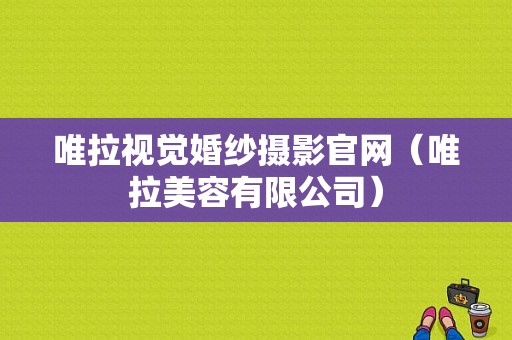 唯拉视觉婚纱摄影官网（唯拉美容有限公司）